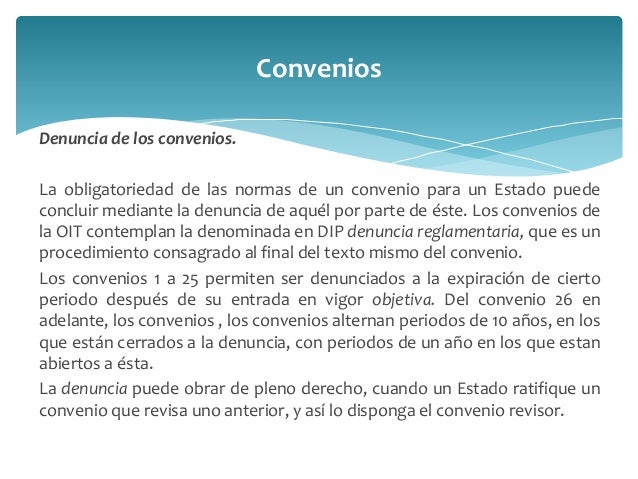 Convenios

Denuncia de los convenios.

La obligatoriedad de las normas de un convenio para un Estado puede concluir mediante la denuncia de aquél por parte de éste. Los convenios de la OIT contemplan la denominada en DIP denuncia reglamentaria, que es un procedimiento consagrado al final del texto mismo del convenio.

Los convenios 1 a 25 permiten ser denunciados a la expiración de cierto periodo después de su entrada en vigor objetiva. Del convenio 26 en adelante, los convenios , los convenios alternan periodos de 10 años, en los que están cerrados a la denuncia, con periodos de un año en los que estan abiertos a ésta.

La denuncia puede obrar de pleno derecho, cuando un Estado ratifique un convenio que revisa uno anterior, y así lo disponga el convenio revisor.